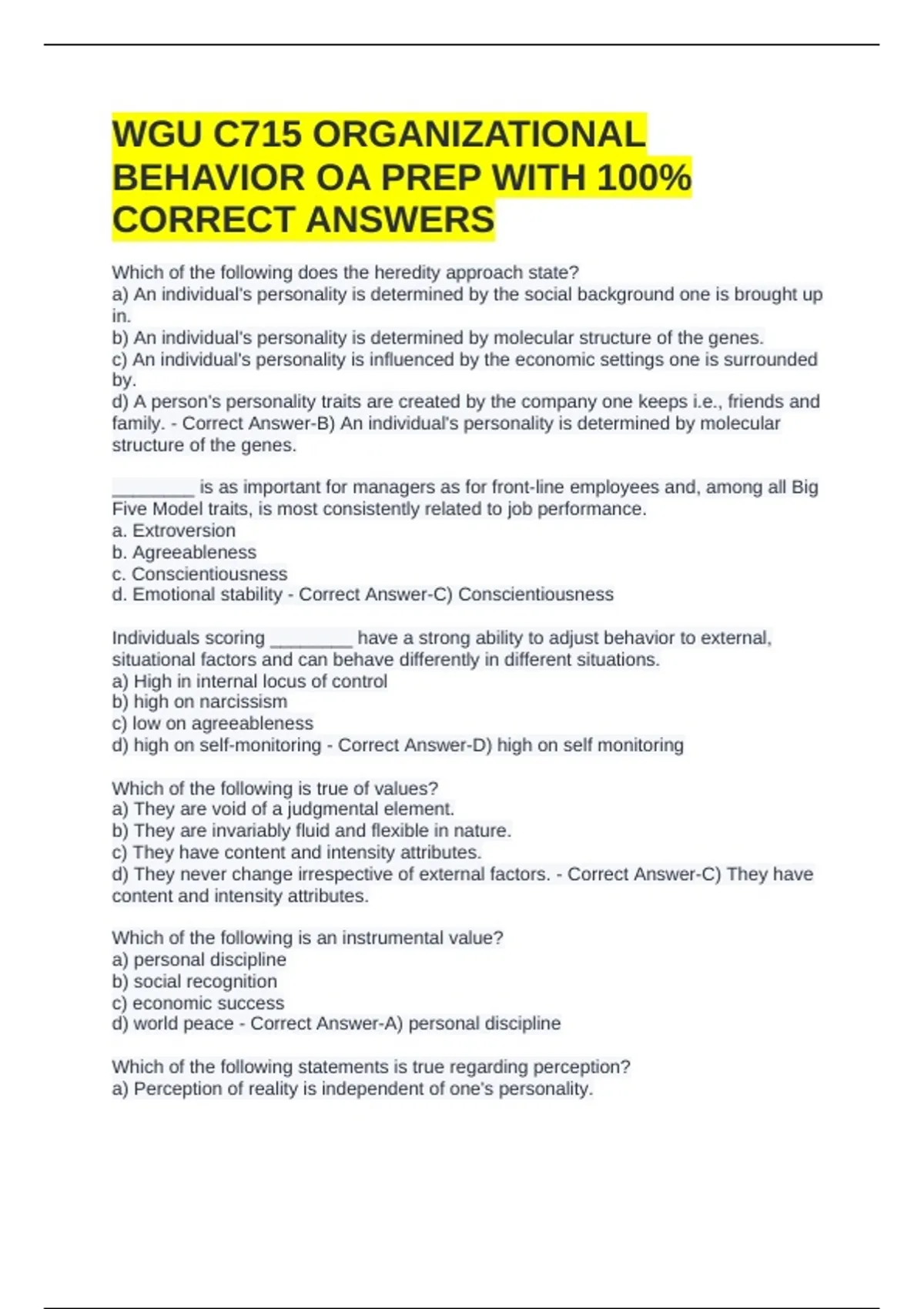 WGU C715 ORGANIZATIONAL BEHAVIOR OA PREP WITH 100% CORRECT ANSWERS

Which of the following does the heredity approach state?
a) An individual's personality is determined by the social background one is brought up in.
b) An individual's personality is determined by molecular structure of the genes.
c) An individual's personality is influenced by the economic settings one is surrounded by.
d) A person's personality traits are created by the company one keeps i.e., friends and family. - Correct Answer-B) An individual's personality is determined by molecular structure of the genes.

________ is as important for managers as for front-line employees and, among all Big Five Model traits, is most consistently related to job performance.
a. Extroversion
b. Agreeableness
c. Conscientiousness
d. Emotional stability - Correct Answer-C) Conscientiousness

Individuals scoring ________ have a strong ability to adjust behavior to external, situational factors and can behave differently in different situations.
a) High in internal locus of control
b) high on narcissism
c) low on agreeableness
d) high on self-monitoring - Correct Answer-D) high on self monitoring

Which of the following is true of values?
a) They are void of a judgmental element.
b) They are invariably fluid and flexible in nature.
c) They have content and intensity attributes.
d) They never change irrespective of external factors. - Correct Answer-C) They have content and intensity attributes.

Which of the following is an instrumental value?
a) personal discipline
b) social recognition
c) economic success
d) world peace - Correct Answer-A) personal discipline

Which of the following statements is true regarding perception?
a) Perception of reality is independent of one's personality.